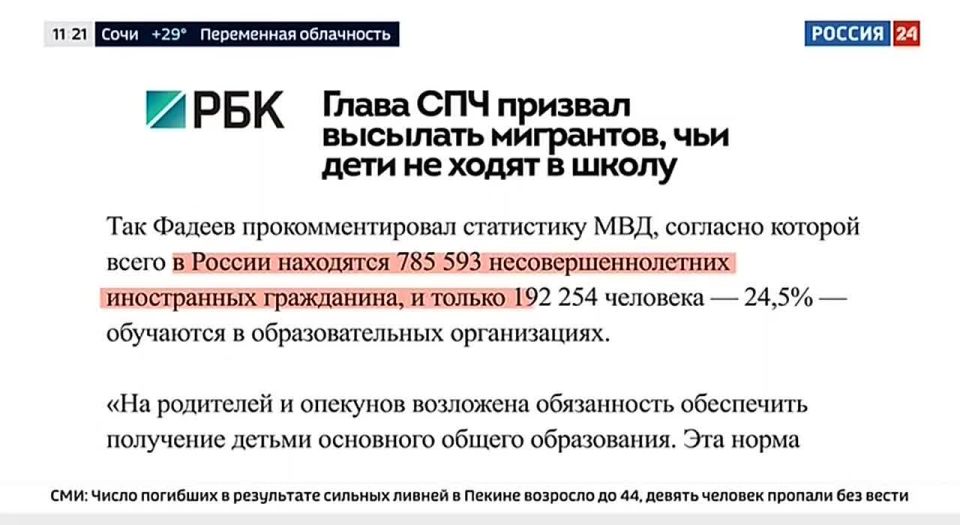 11 21 Сочи +29° Переменная облачность

РОССИЯ 24

РБК Глава СПЧ призвал высылать мигрантов, чьи дети не ходят в школу

Так Фадеев прокомментировал статистику МВД, согласно которой всего в России находятся 785 593 несовершеннолетних иностранных гражданина, и только 192 254 человека — 24,5% — обучаются в образовательных организациях.

«На родителей и опекунов возложена обязанность обеспечить получение детьми основного общего образования. Эта норма

СМИ: Число погибших в результате сильных ливней в Пекине возросло до 44, девять человек пропали без вести